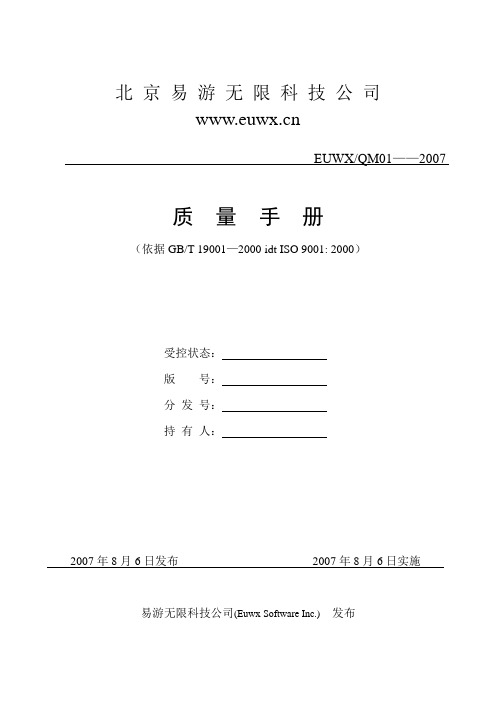 北京易游无限科技公司

www.euwx.cn

EUWX/QM01——2007

质 量 手 册

（依据 GB/T 19001—2000 idt ISO 9001: 2000）

受控状态：

版 号：

分 发 号：

持 有 人：

2007 年 8 月 6 日发布

2007 年 8 月 6 日实施

易游无限科技公司(Euwx Software Inc.) 发布